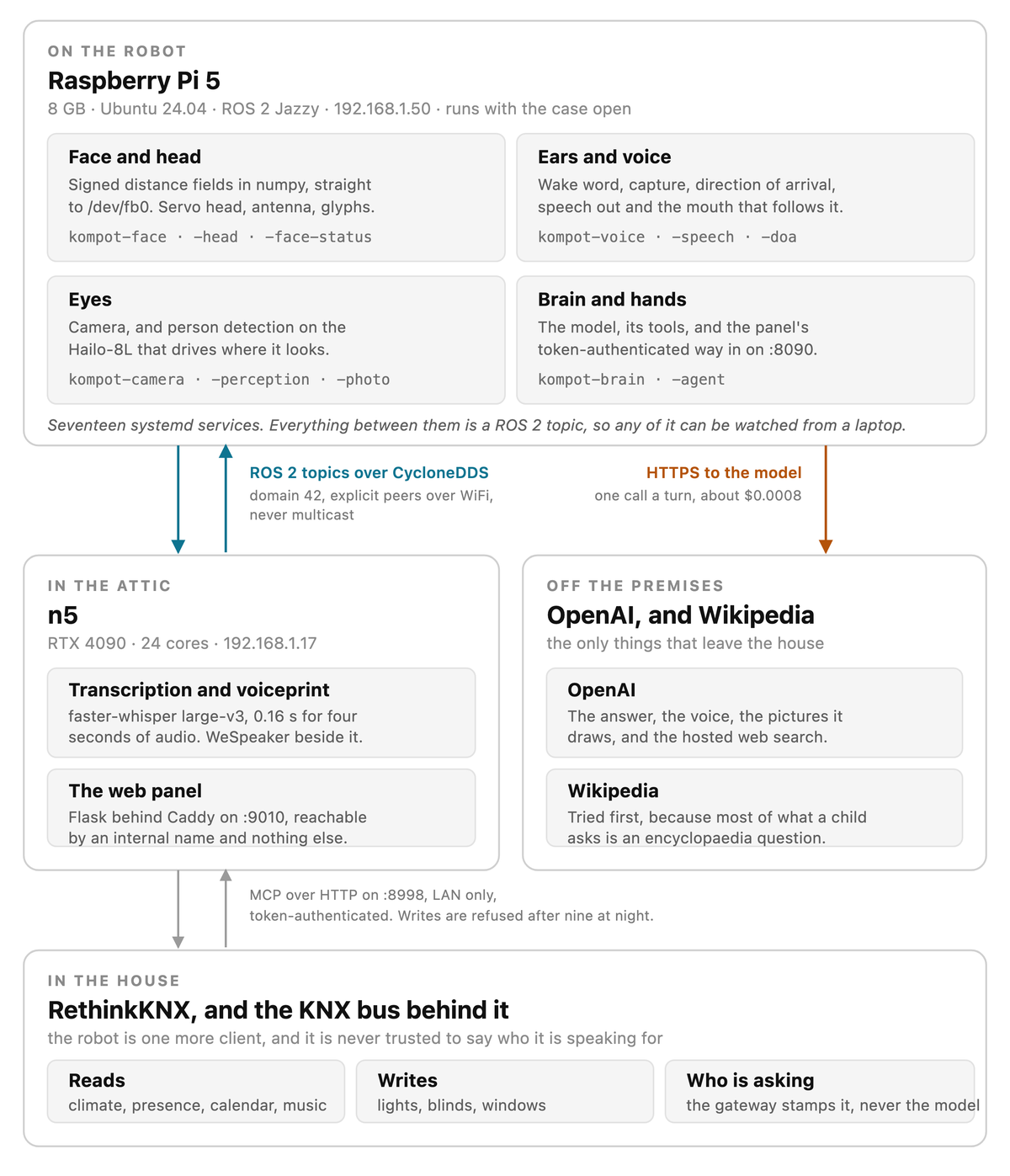 ON THE ROBOT
Raspberry Pi 5
8 GB · Ubuntu 24.04 · ROS 2 Jazzy · 192.168.1.50 · runs with the case open

Face and head
Signed distance fields in numpy, straight to /dev/fb0. Servo head, antenna, glyphs.
kompot-face · -head · -face-status

Ears and voice
Wake word, capture, direction of arrival, speech out and the mouth that follows it.
kompot-voice · -speech · -doa

Eyes
Camera, and person detection on the Hailo-8L that drives where it looks.
kompot-camera · -perception · -photo

Brain and hands
The model, its tools, and the panel's token-authenticated way in on :8090.
kompot-brain · -agent

Seventeen systemd services. Everything between them is a ROS 2 topic, so any of it can be watched from a laptop.

ROS 2 topics over CycloneDDS
domain 42, explicit peers over WiFi, never multicast

HTTPS to the model
one call a turn, about $0.0008

IN THE ATTIC
n5
RTX 4090 · 24 cores · 192.168.1.17

Transcription and voiceprint
faster-whisper large-v3, 0.16 s for four seconds of audio. WeSpeaker beside it.

The web panel
Flask behind Caddy on :9010, reachable by an internal name and nothing else.

OFF THE PREMISES
OpenAI, and Wikipedia
the only things that leave the house

OpenAI
The answer, the voice, the pictures it draws, and the hosted web search.

Wikipedia
Tried first, because most of what a child asks is an encyclopaedia question.

MCP over HTTP on :8998, LAN only, token-authenticated. Writes are refused after nine at night.

IN THE HOUSE
RethinkKNX, and the KNX bus behind it
the robot is one more client, and it is never trusted to say who it is speaking for

Reads
climate, presence, calendar, music

Writes
lights, blinds, windows

Who is asking
the gateway stamps it, never the model